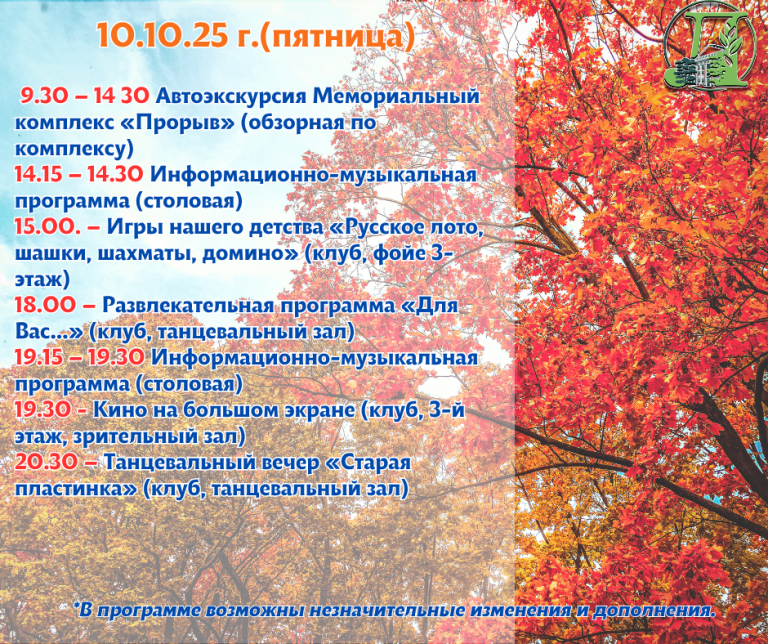 10.10.25 г.(пятница)

9.30 – 14 30 Автоэкскурсия Мемориальный комплекс «Прорыв» (обзорная по комплексу)
14.15 – 14.30 Информационно-музыкальная программа (столовая)
15.00. – Игры нашего детства «Русское лото, шашки, шахматы, домино» (клуб, фойе 3-этаж)
18.00 – Развлекательная программа «Для Вас...» (клуб, танцевальный зал)
19.15 – 19.30 Информационно-музыкальная программа (столовая)
19.30 - Кино на большом экране (клуб, 3-й этаж, зрительный зал)
20.30 – Танцевальный вечер «Старая пластинка» (клуб, танцевальный зал)

*В программе возможны незначительные изменения и дополнения.